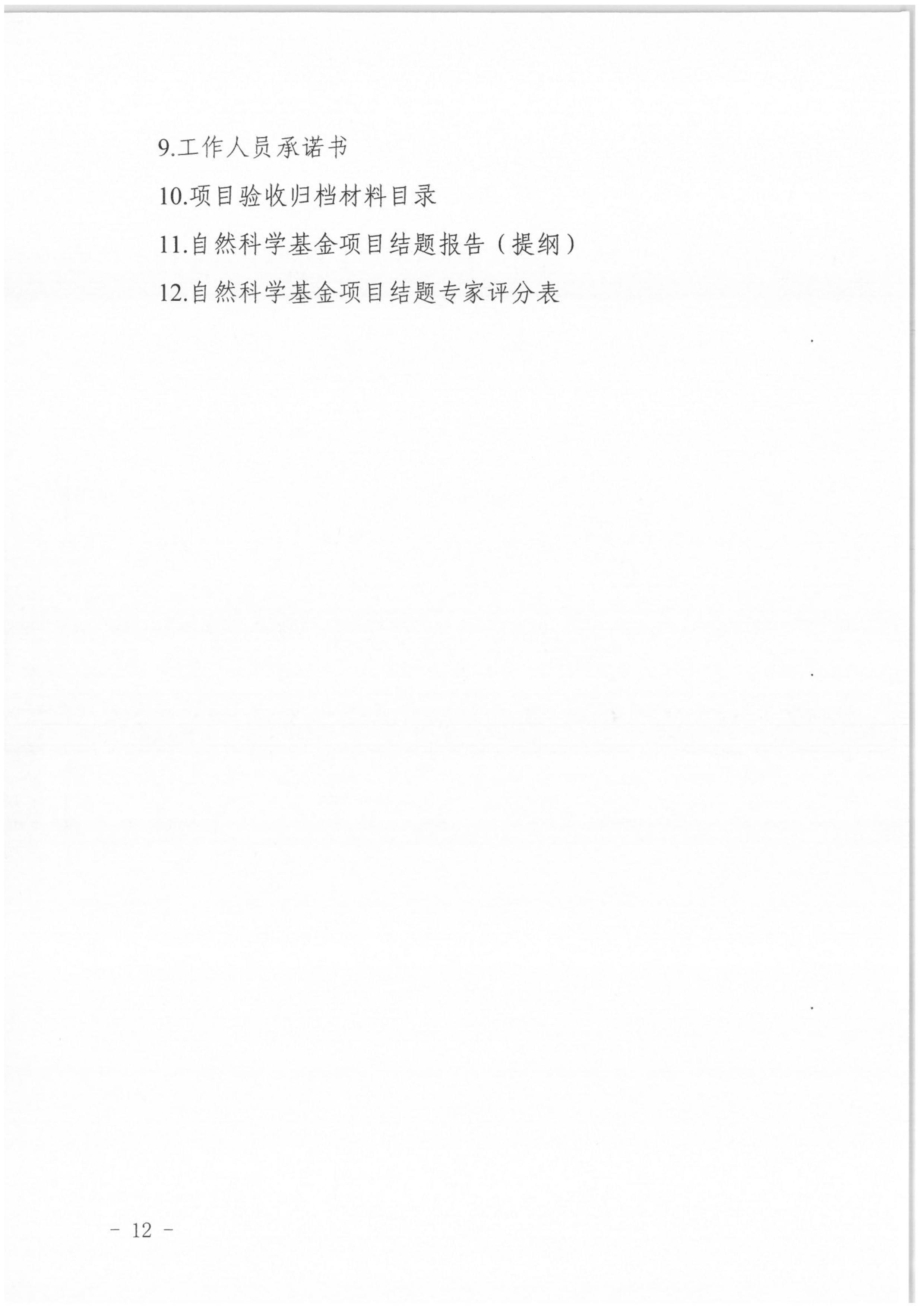 9.工作人员承诺书

10.项目验收归档材料目录

11.自然科学基金项目结题报告（提纲）

12.自然科学基金项目结题专家评分表

- 12 -